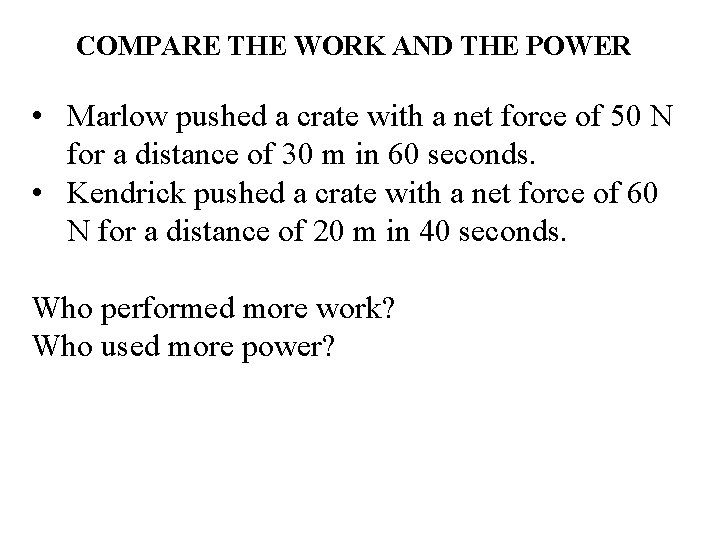 COMPARE THE WORK AND THE POWER

• Marlow pushed a crate with a net force of 50 N for a distance of 30 m in 60 seconds.
• Kendrick pushed a crate with a net force of 60 N for a distance of 20 m in 40 seconds.

Who performed more work?
Who used more power?